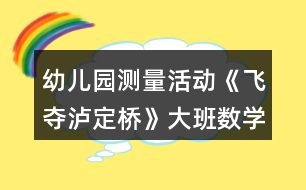 幼儿园测量活动《飞夺泸定桥》大班数学